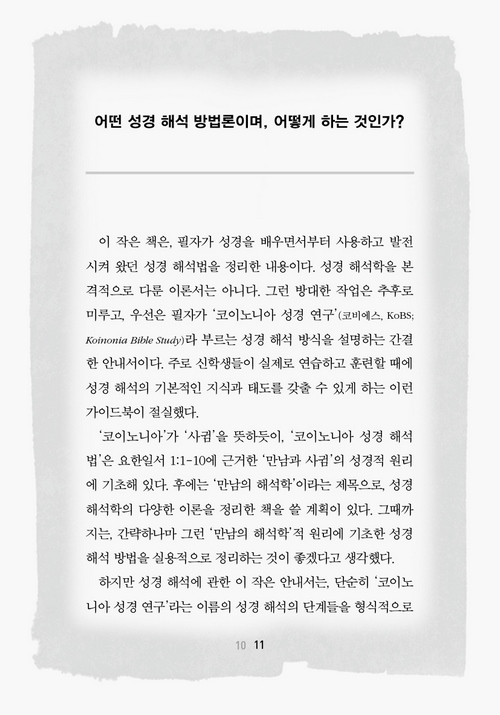 어떤 성경 해석 방법론이며, 어떻게 하는 것인가?

이 작은 책은, 필자가 성경을 배우면서부터 사용하고 발전시켜 왔던 성경 해석법을 정리한 내용이다. 성경 해석학을 본격적으로 다룬 이론서는 아니다. 그런 방대한 작업은 추후로 미루고, 우선은 필자가 '코이노니아 성경 연구'(코비에스, KoBS; Koinonia Bible Study)라 부르는 성경 해석 방식을 설명하는 간결한 안내서이다. 주로 신학생들이 실제로 연습하고 훈련할 때에 성경 해석의 기본적인 지식과 태도를 갖출 수 있게 하는 이런 가이드북이 절실했다.

'코이노니아'가 '사귐'을 뜻하듯이, '코이노니아 성경 해석법'은 요한일서 1:1-10에 근거한 '만남과 사귐'의 성경적 원리에 기초해 있다. 후에는 '만남의 해석학'이라는 제목으로, 성경 해석학의 다양한 이론을 정리한 책을 쓸 계획이 있다. 그때까지는, 간략하나마 그런 '만남의 해석학'적 원리에 기초한 성경 해석 방법을 실용적으로 정리하는 것이 좋겠다고 생각했다.

하지만 성경 해석에 관한 이 작은 안내서는, 단순히 '코이노니아 성경 연구'라는 이름의 성경 해석의 단계들을 형식적으로

10 11